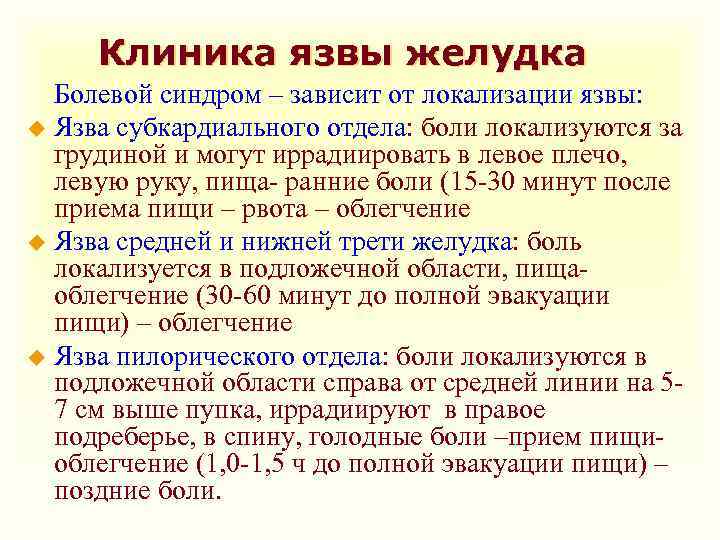 Клиника язвы желудка

Болевой синдром – зависит от локализации язвы:

Язва субкардиального отдела: боли локализуются за грудиной и могут иррадиировать в левое плечо, левую руку, пища- ранние боли (15-30 минут после приема пищи – рвота – облегчение

Язва средней и нижней трети желудка: боль локализуется в подложечной области, пища-облегчение (30-60 минут до полной эвакуации пищи) – облегчение

Язва пилорического отдела: боли локализуются в подложечной области справа от средней линии на 5-7 см выше пупка, иррадиируют в правое подреберье, в спину, голодные боли –прием пищи-облегчение (1,0-1,5 ч до полной эвакуации пищи) – поздние боли.